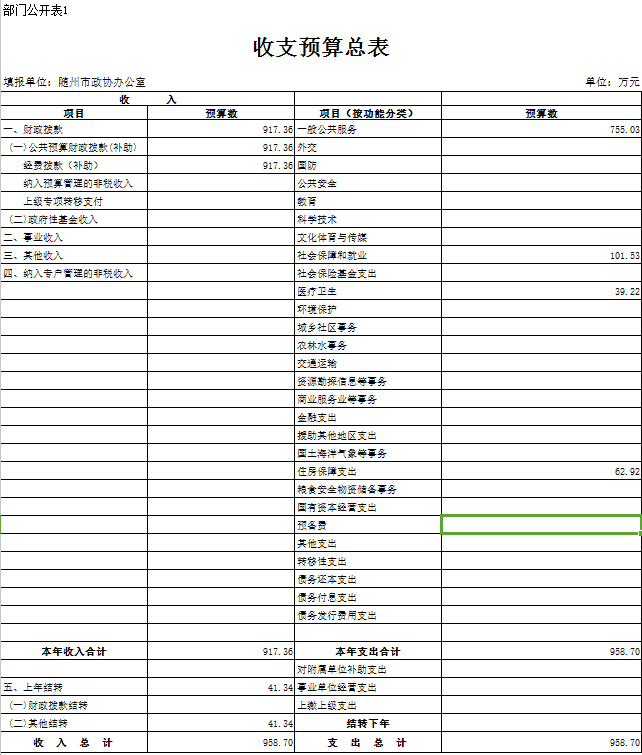 部门公开表1

收支预算总表

填报单位：随州市政协办公室

单位：万元

| 收　　入 | | | |
|---|---|---|---|
| 项目 | 预算数 | 项目（按功能分类） | 预算数 |
| 一、财政拨款 | 917.36 | 一般公共服务 | 755.03 |
| （一）公共预算财政拨款(补助) | 917.36 | 外交 | |
| 经费拨款（补助） | 917.36 | 国防 | |
| 纳入预算管理的非税收入 | | 公共安全 | |
| 上级专项转移支付 | | 教育 | |
| （二）政府性基金收入 | | 科学技术 | |
| 二、事业收入 | | 文化体育与传媒 | |
| 三、其他收入 | | 社会保障和就业 | 101.53 |
| 四、纳入专户管理的非税收入 | | 社会保险基金支出 | |
| | | 医疗卫生 | 39.22 |
| | | 环境保护 | |
| | | 城乡社区事务 | |
| | | 农林水事务 | |
| | | 交通运输 | |
| | | 资源勘探信息等事务 | |
| | | 商业服务业等事务 | |
| | | 金融支出 | |
| | | 援助其他地区支出 | |
| | | 国土海洋气象等事务 | |
| | | 住房保障支出 | 62.92 |
| | | 粮食安全物资储备事务 | |
| | | 国有资本经营支出 | |
| | | 预备费 | |
| | | 其他支出 | |
| | | 转移性支出 | |
| | | 债务还本支出 | |
| | | 债务付息支出 | |
| | | 债务发行费用支出 | |
| | | | |
| 本年收入合计 | 917.36 | 本年支出合计 | 958.70 |
| | | 对附属单位补助支出 | |
| 五、上年结转 | 41.34 | 事业单位经营支出 | |
| （一）财政拨款结转 | | 上缴上级支出 | |
| （二）其他结转 | 41.34 | 结转下年 | |
| 收　入　总　计 | 958.70 | 支　出　总　计 | 958.70 |